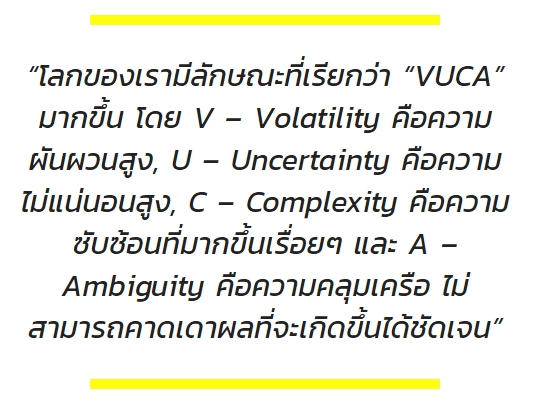 "โลกของเรามีลักษณะที่เรียกว่า "VUCA" มากขึ้น โดย V – Volatility คือความผันผวนสูง, U – Uncertainty คือความไม่แน่นอนสูง, C – Complexity คือความซับซ้อนที่มากขึ้นเรื่อยๆ และ A – Ambiguity คือความคลุมเครือ ไม่สามารถคาดเดาผลที่จะเกิดขึ้นได้ชัดเจน"